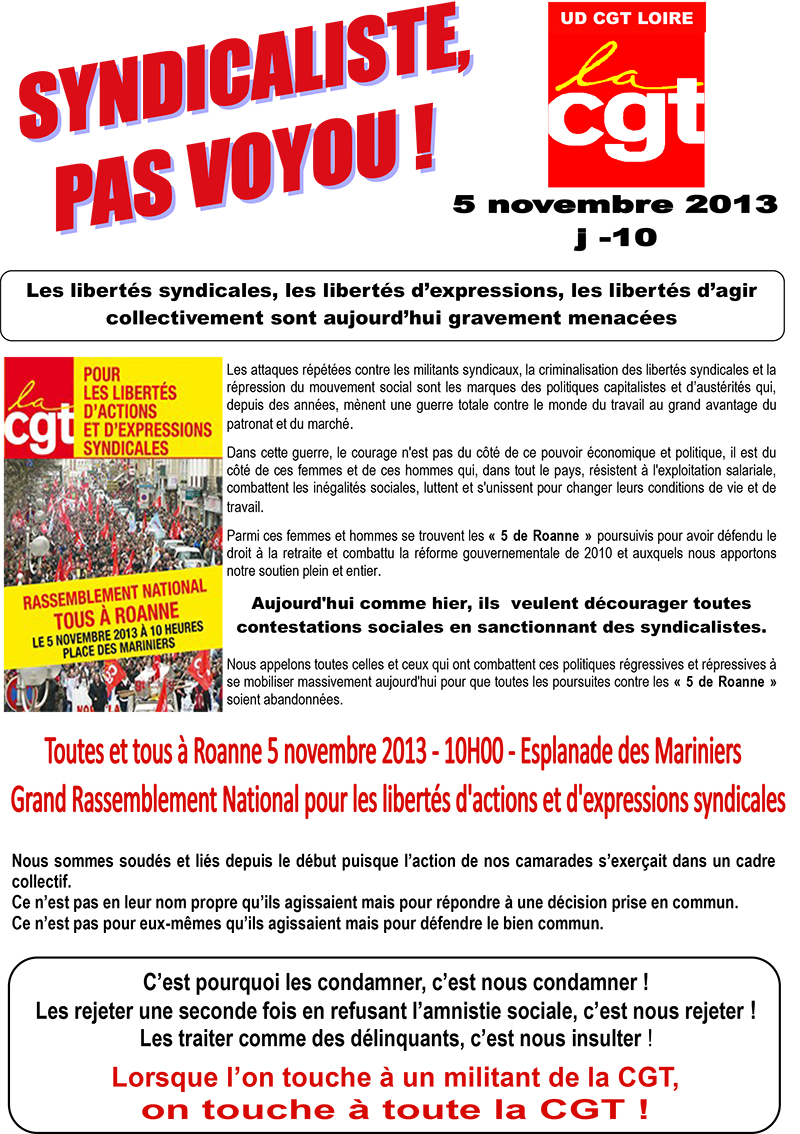 SYNDICALISTE, PAS VOYOU !

UD CGT LOIRE

la cgt

5 novembre 2013
j -10

Les libertés syndicales, les libertés d'expressions, les libertés d'agir collectivement sont aujourd'hui gravement menacées

la cgt
POUR LES LIBERTÉS D'ACTIONS ET D'EXPRESSIONS SYNDICALES

RASSEMBLEMENT NATIONAL TOUS À ROANNE
LE 5 NOVEMBRE 2013 À 10 HEURES
PLACE DES MARINIERS

Les attaques répétées contre les militants syndicaux, la criminalisation des libertés syndicales et la répression du mouvement social sont les marques des politiques capitalistes et d'austérités qui, depuis des années, mènent une guerre totale contre le monde du travail au grand avantage du patronat et du marché.

Dans cette guerre, le courage n'est pas du côté de ce pouvoir économique et politique, il est du côté de ces femmes et de ces hommes qui, dans tout le pays, résistent à l'exploitation salariale, combattent les inégalités sociales, luttent et s'unissent pour changer leurs conditions de vie et de travail.

Parmi ces femmes et hommes se trouvent les « 5 de Roanne » poursuivis pour avoir défendu le droit à la retraite et combattu la réforme gouvernementale de 2010 et auxquels nous apportons notre soutien plein et entier.

Aujourd'hui comme hier, ils veulent décourager toutes contestations sociales en sanctionnant des syndicalistes.

Nous appelons toutes celles et ceux qui ont combattent ces politiques régressives et répressives à se mobiliser massivement aujourd'hui pour que toutes les poursuites contre les « 5 de Roanne » soient abandonnées.

Toutes et tous à Roanne 5 novembre 2013 - 10H00 - Esplanade des Mariniers
Grand Rassemblement National pour les libertés d'actions et d'expressions syndicales

Nous sommes soudés et liés depuis le début puisque l'action de nos camarades s'exerçait dans un cadre collectif.
Ce n'est pas en leur nom propre qu'ils agissaient mais pour répondre à une décision prise en commun.
Ce n'est pas pour eux-mêmes qu'ils agissaient mais pour défendre le bien commun.

C'est pourquoi les condamner, c'est nous condamner !
Les rejeter une seconde fois en refusant l'amnistie sociale, c'est nous rejeter !
Les traiter comme des délinquants, c'est nous insulter !

Lorsque l'on touche à un militant de la CGT, on touche à toute la CGT !